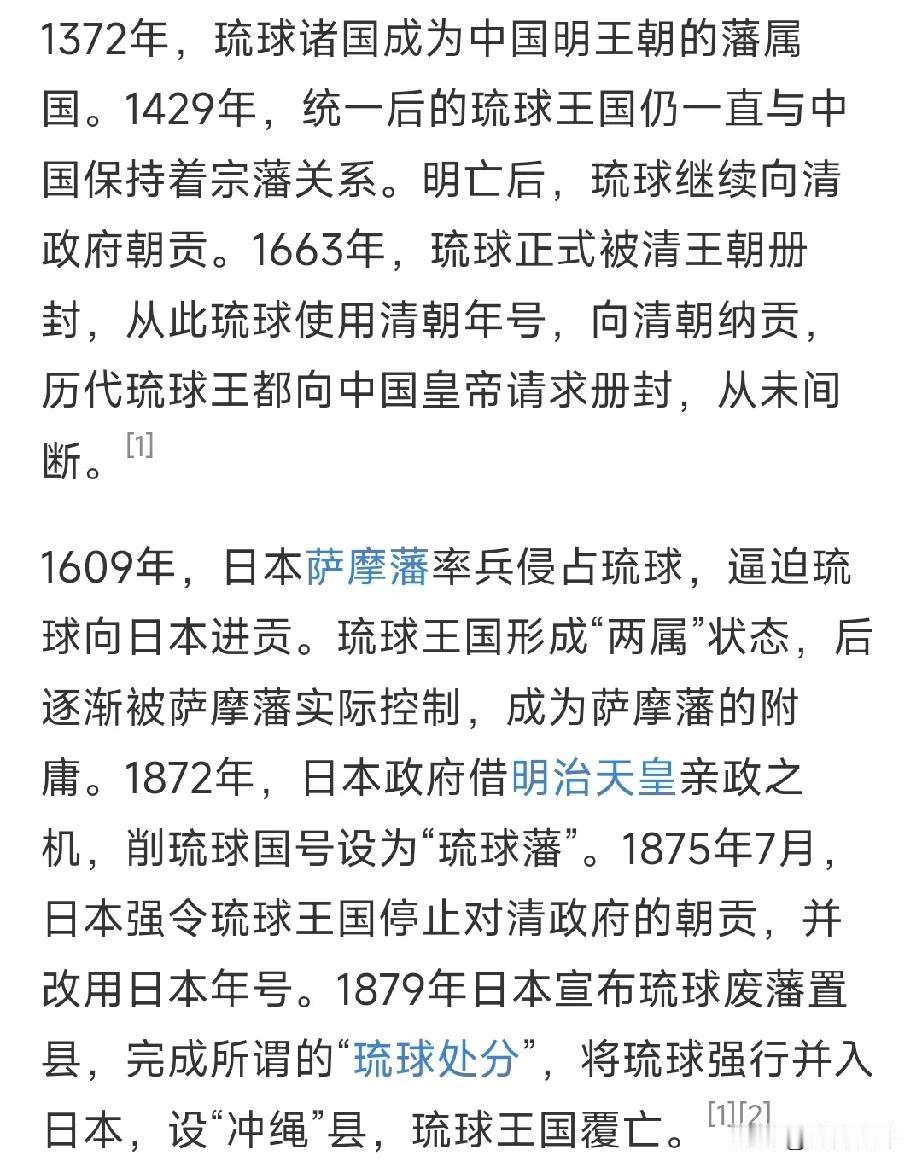 1372年，琉球诸国成为中国明王朝的藩属国。1429年，统一后的琉球王国仍一直与中国保持着宗藩关系。明亡后，琉球继续向清政府朝贡。1663年，琉球正式被清王朝册封，从此琉球使用清朝年号，向清朝纳贡，历代琉球王都向中国皇帝请求册封，从未间断。[1]

1609年，日本萨摩藩率兵侵占琉球，逼迫琉球向日本进贡。琉球王国形成“两属”状态，后逐渐被萨摩藩实际控制，成为萨摩藩的附庸。1872年，日本政府借明治天皇亲政之机，削琉球国号设为“琉球藩”。1875年7月，日本强令琉球王国停止对清政府的朝贡，并改用日本年号。1879年日本宣布琉球废藩置县，完成所谓的“琉球处分”，将琉球强行并入日本，设“冲绳”县，琉球王国覆亡。[1][2]